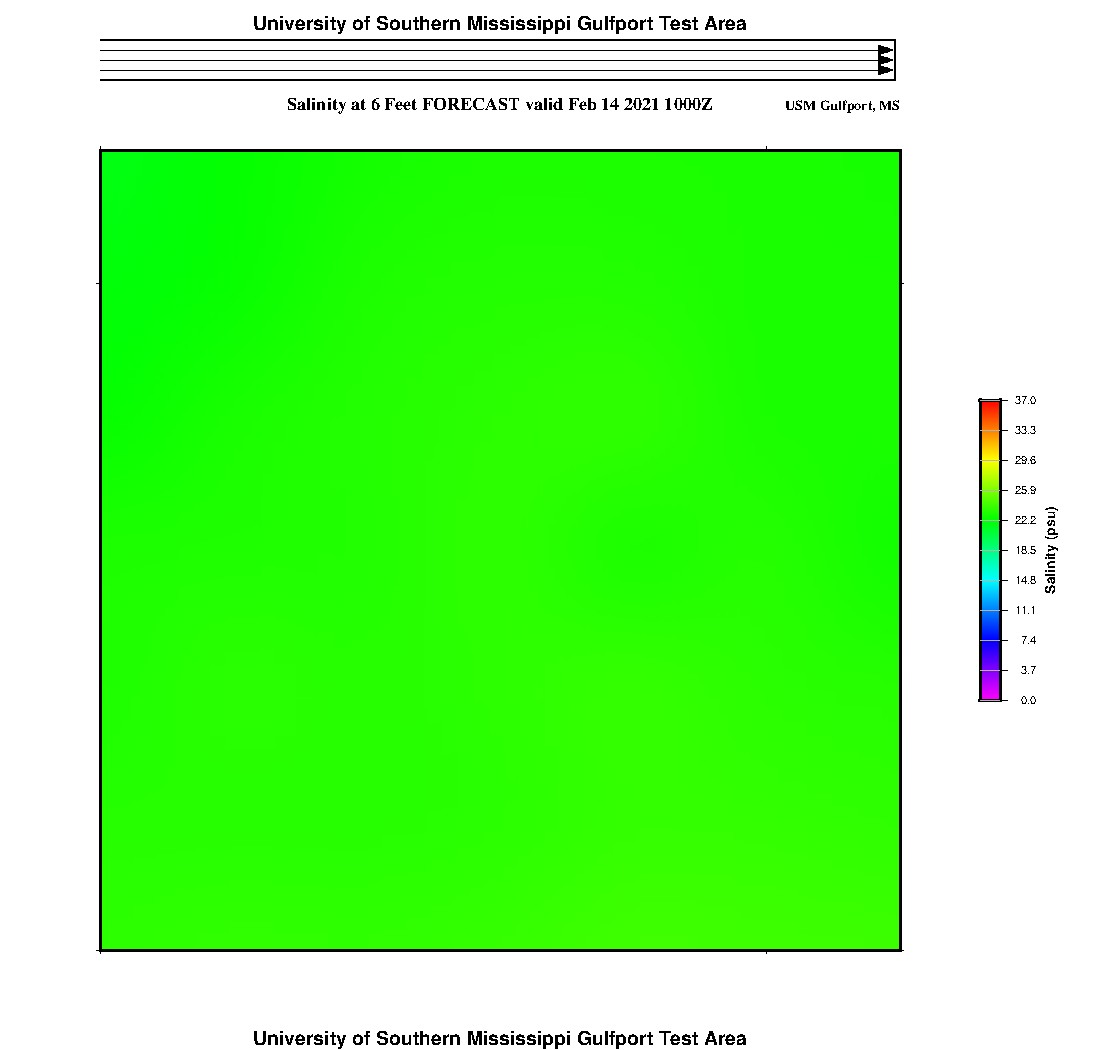 University of Southern Mississippi Gulfport Test Area

Salinity at 6 Feet FORECAST valid Feb 14 2021 1000Z

USM Gulfport, MS

37.0
33.3
29.6
25.9
22.2
18.5
14.8
11.1
7.4
3.7
0.0

Salinity (psu)

University of Southern Mississippi Gulfport Test Area